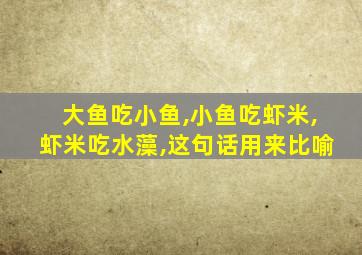 大鱼吃小鱼,小鱼吃虾米,虾米吃水藻,这句话用来比喻